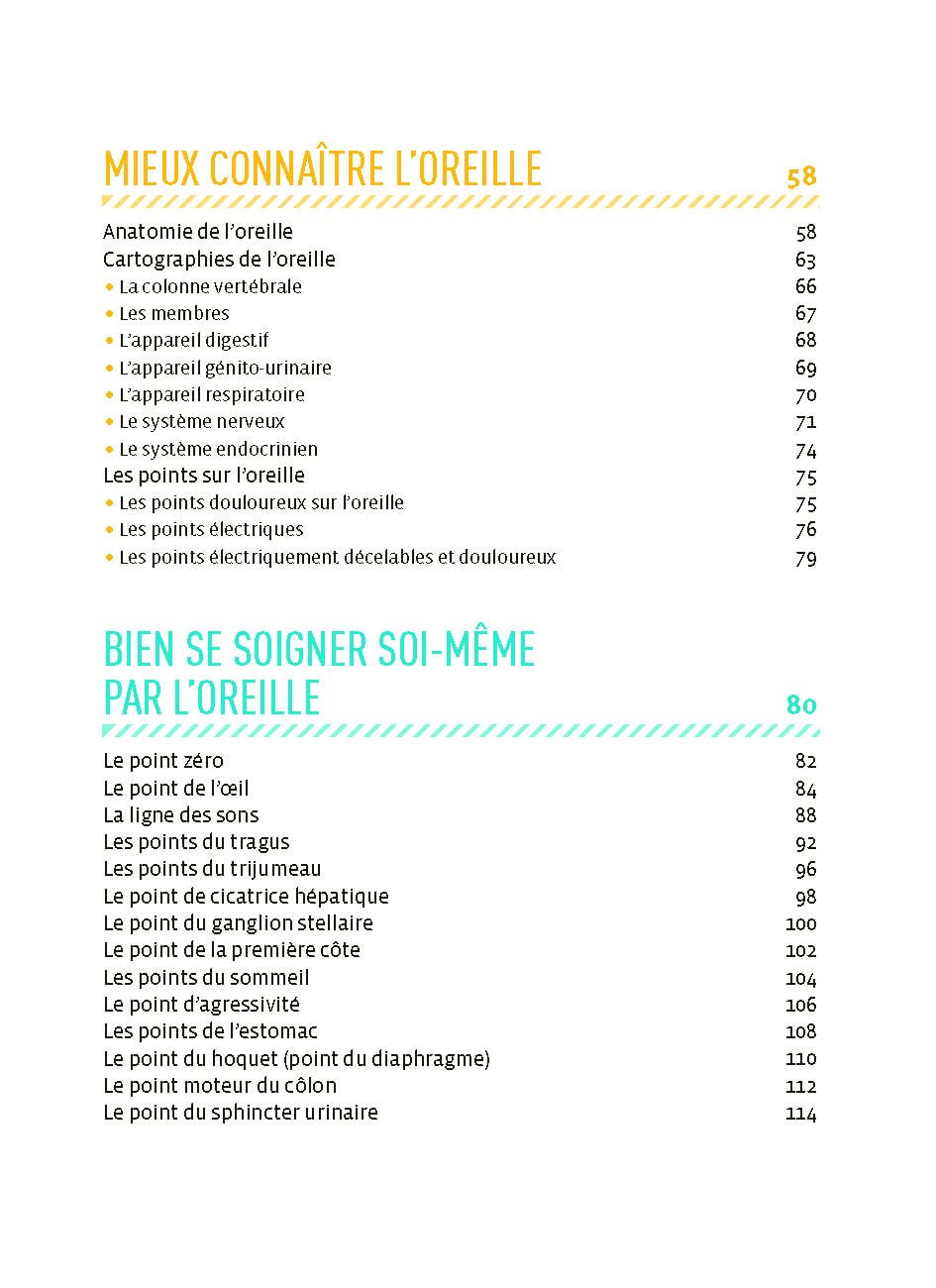 MIEUX CONNAÎTRE L'OREILLE 58

Anatomie de l'oreille 58
Cartographies de l'oreille 63
• La colonne vertébrale 66
• Les membres 67
• L'appareil digestif 68
• L'appareil génito-urinaire 69
• L'appareil respiratoire 70
• Le système nerveux 71
• Le système endocrinien 74
Les points sur l'oreille 75
• Les points douloureux sur l'oreille 75
• Les points électriques 76
• Les points électriquement décelables et douloureux 79

BIEN SE SOIGNER SOI-MÊME PAR L'OREILLE 80

Le point zéro 82
Le point de l'œil 84
La ligne des sons 88
Les points du tragus 92
Les points du trijumeau 96
Le point de cicatrice hépatique 98
Le point du ganglion stellaire 100
Le point de la première côte 102
Les points du sommeil 104
Le point d'agressivité 106
Les points de l'estomac 108
Le point du hoquet (point du diaphragme) 110
Le point moteur du côlon 112
Le point du sphincter urinaire 114